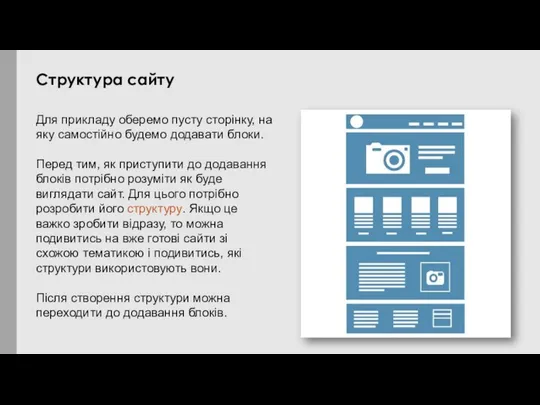 Структура сайту

Для прикладу оберемо пусту сторінку, на яку самостійно будемо додавати блоки.

Перед тим, як приступити до додавання блоків потрібно розуміти як буде виглядати сайт. Для цього потрібно розробити його структуру. Якщо це важко зробити відразу, то можна подивитись на вже готові сайти зі схожою тематикою і подивитись, які структури використовують вони.

Після створення структури можна переходити до додавання блоків.